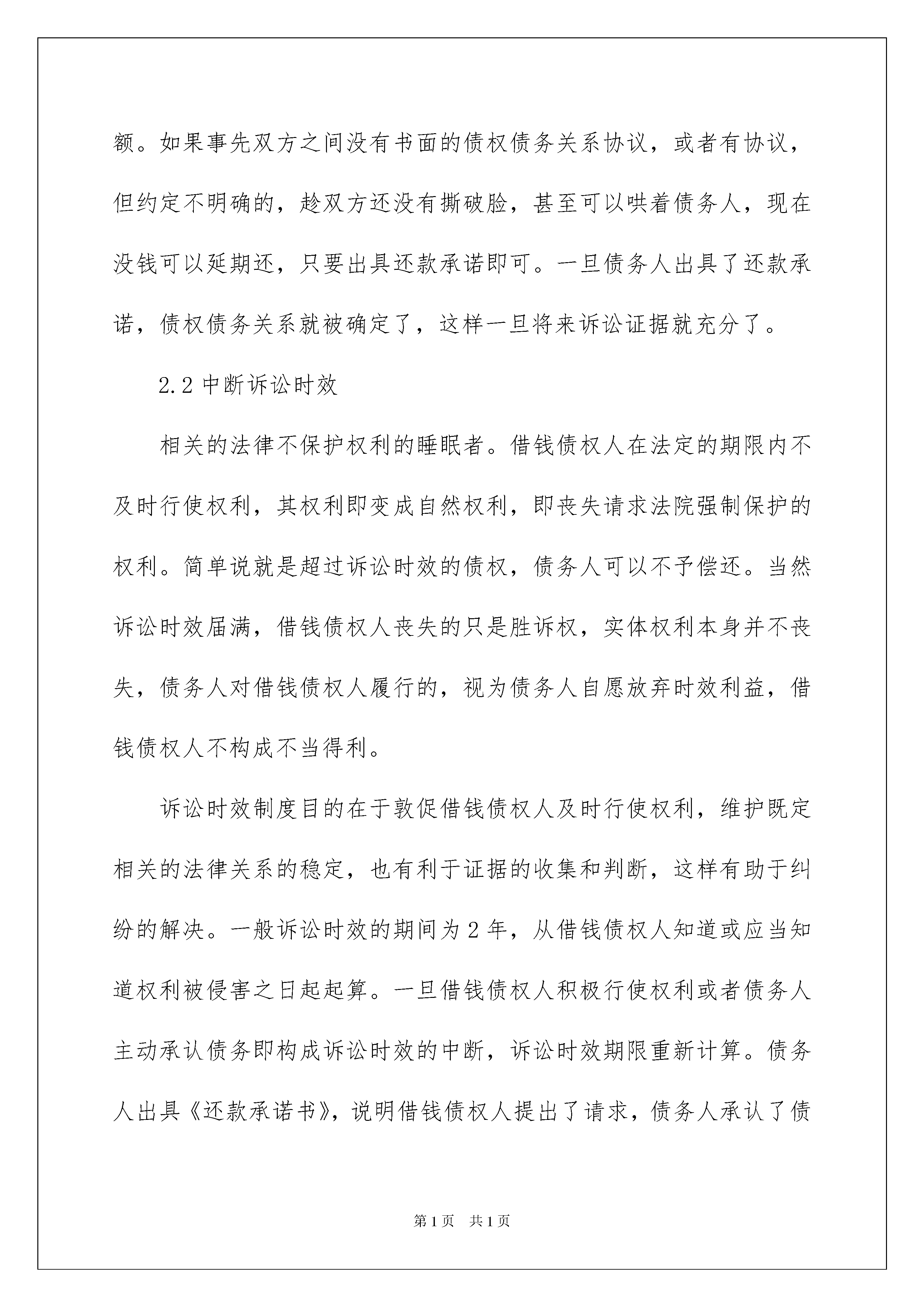 额。如果事先双方之间没有书面的债权债务关系协议，或者有协议，但约定不明确的，趁双方还没有撕破脸，甚至可以哄着债务人，现在没钱可以延期还，只要出具还款承诺即可。一旦债务人出具了还款承诺，债权债务关系就被确定了，这样一旦将来诉讼证据就充分了。

2.2 中断诉讼时效

相关的法律不保护权利的睡眠者。借钱债权人在法定的期限内不及时行使权利，其权利即变成自然权利，即丧失请求法院强制保护的权利。简单说就是超过诉讼时效的债权，债务人可以不予偿还。当然诉讼时效届满，借钱债权人丧失的只是胜诉权，实体权利本身并不丧失，债务人对借钱债权人履行的，视为债务人自愿放弃时效利益，借钱债权人不构成不当得利。

诉讼时效制度目的在于敦促借钱债权人及时行使权利，维护既定相关的法律关系的稳定，也有利于证据的收集和判断，这样有助于纠纷的解决。一般诉讼时效的期间为 2 年，从借钱债权人知道或应当知道权利被侵害之日起起算。一旦借钱债权人积极行使权利或者债务人主动承认债务即构成诉讼时效的中断，诉讼时效期限重新计算。债务人出具《还款承诺书》，说明借钱债权人提出了请求，债务人承认了债

第 1 页　共 1 页